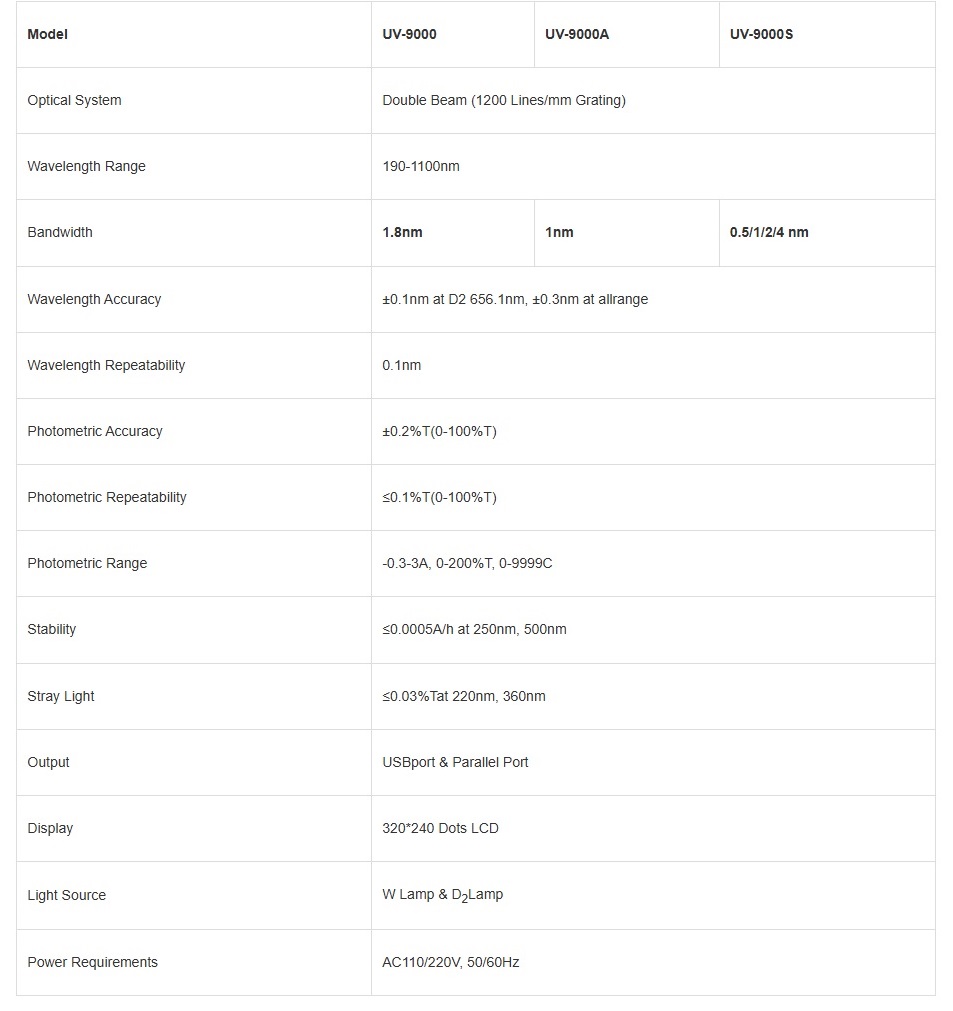 | Model | UV-9000 | UV-9000A | UV-9000S |
|---|---|---|---|
| Optical System | Double Beam (1200 Lines/mm Grating) | | |
| Wavelength Range | 190-1100nm | | |
| Bandwidth | 1.8nm | 1nm | 0.5/1/2/4 nm |
| Wavelength Accuracy | ±0.1nm at D2 656.1nm, ±0.3nm at allrange | | |
| Wavelength Repeatability | 0.1nm | | |
| Photometric Accuracy | ±0.2%T(0-100%T) | | |
| Photometric Repeatability | ≤0.1%T(0-100%T) | | |
| Photometric Range | -0.3-3A, 0-200%T, 0-9999C | | |
| Stability | ≤0.0005A/h at 250nm, 500nm | | |
| Stray Light | ≤0.03%Tat 220nm, 360nm | | |
| Output | USBport & Parallel Port | | |
| Display | 320*240 Dots LCD | | |
| Light Source | W Lamp & $D_2$Lamp | | |
| Power Requirements | AC110/220V, 50/60Hz | | |